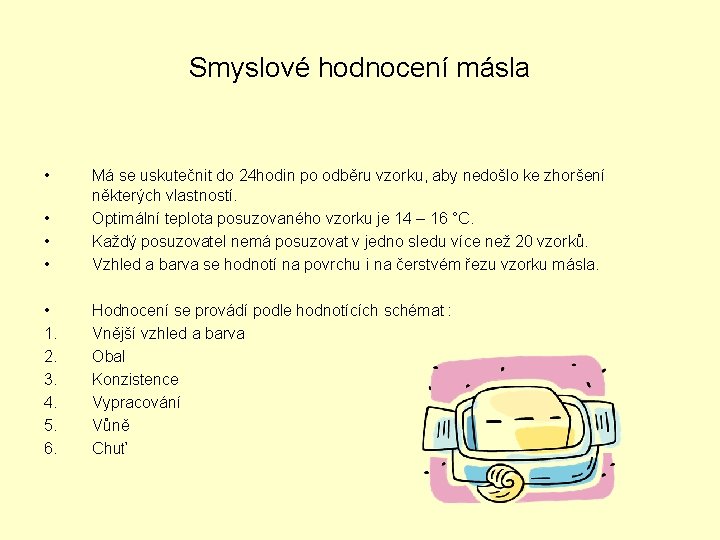 Smyslové hodnocení másla

• Má se uskutečnit do 24hodin po odběru vzorku, aby nedošlo ke zhoršení některých vlastností.
• Optimální teplota posuzovaného vzorku je 14 – 16 °C.
• Každý posuzovatel nemá posuzovat v jedno sledu více než 20 vzorků.
• Vzhled a barva se hodnotí na povrchu i na čerstvém řezu vzorku másla.

• Hodnocení se provádí podle hodnotících schémat :
1. Vnější vzhled a barva
2. Obal
3. Konzistence
4. Vypracování
5. Vůně
6. Chuť